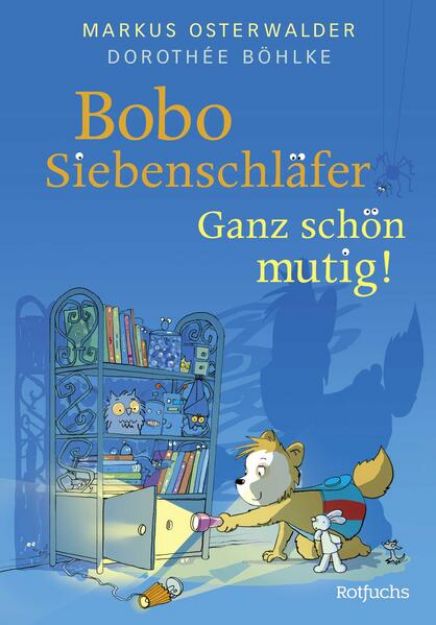 MARKUS OSTERWALDER
DOROTHÉE BÖHLKE

Bobo
Siebenschläfer

Ganz schön
mutig!

Rotfuchs